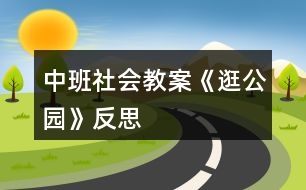 中班社会教案《逛公园》反思